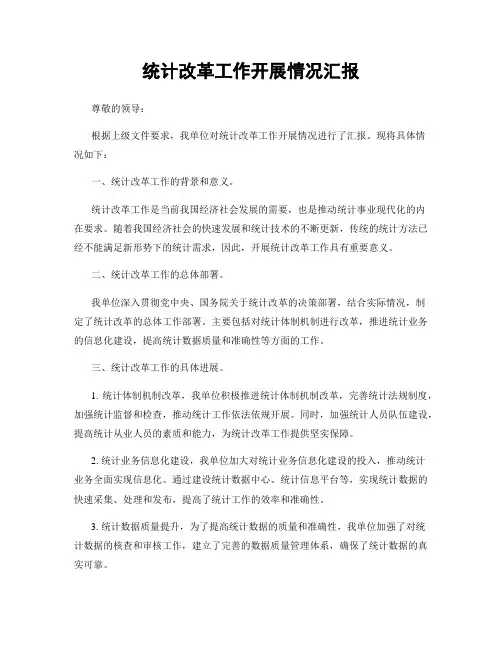 统计改革工作开展情况汇报

尊敬的领导：

根据上级文件要求，我单位对统计改革工作开展情况进行了汇报。现将具体情况如下：

一、统计改革工作的背景和意义。

统计改革工作是当前我国经济社会发展的需要，也是推动统计事业现代化的内在要求。随着我国经济社会的快速发展和统计技术的不断更新，传统的统计方法已经不能满足新形势下的统计需求，因此，开展统计改革工作具有重要意义。

二、统计改革工作的总体部署。

我单位深入贯彻党中央、国务院关于统计改革的决策部署，结合实际情况，制定了统计改革的总体工作部署。主要包括对统计体制机制进行改革，推进统计业务的信息化建设，提高统计数据质量和准确性等方面的工作。

三、统计改革工作的具体进展。

1. 统计体制机制改革，我单位积极推进统计体制机制改革，完善统计法规制度，加强统计监督和检查，推动统计工作依法依规开展。同时，加强统计人员队伍建设，提高统计从业人员的素质和能力，为统计改革工作提供坚实保障。

2. 统计业务信息化建设，我单位加大对统计业务信息化建设的投入，推动统计业务全面实现信息化。通过建设统计数据中心、统计信息平台等，实现统计数据的快速采集、处理和发布，提高了统计工作的效率和准确性。

3. 统计数据质量提升，为了提高统计数据的质量和准确性，我单位加强了对统计数据的核查和审核工作，建立了完善的数据质量管理体系，确保了统计数据的真实可靠。